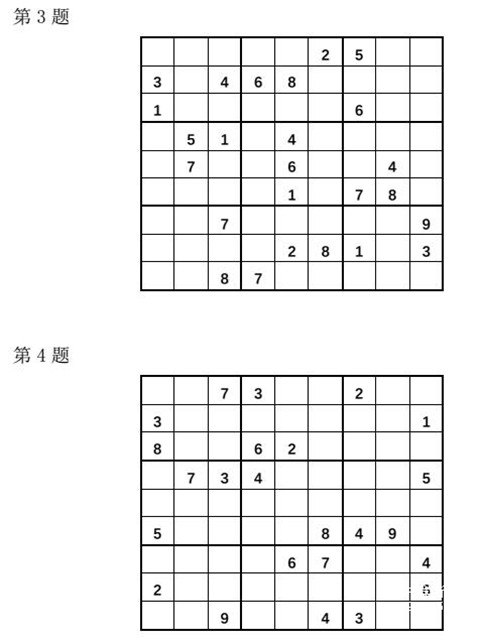 第 3 题

| | | | | | | | | |
|---|---|---|---|---|---|---|---|---|
| | | | | | 2 | 5 | | |
| 3 | | 4 | 6 | 8 | | | | |
| 1 | | | | | | 6 | | |
| | 5 | 1 | | 4 | | | | |
| | 7 | | | 6 | | | 4 | |
| | | | | 1 | | 7 | 8 | |
| | | 7 | | | | | | 9 |
| | | | | 2 | 8 | 1 | | 3 |
| | | 8 | 7 | | | | | |

第 4 题

| | | | | | | | | |
|---|---|---|---|---|---|---|---|---|
| | | 7 | 3 | | | 2 | | |
| 3 | | | | | | | | 1 |
| 8 | | | 6 | 2 | | | | |
| | 7 | 3 | 4 | | | | | 5 |
| | | | | | | | | |
| 5 | | | | | 8 | 4 | 9 | |
| | | | | 6 | 7 | | | 4 |
| 2 | | | | | | | | 6 |
| | | 9 | | | 4 | 3 | | |